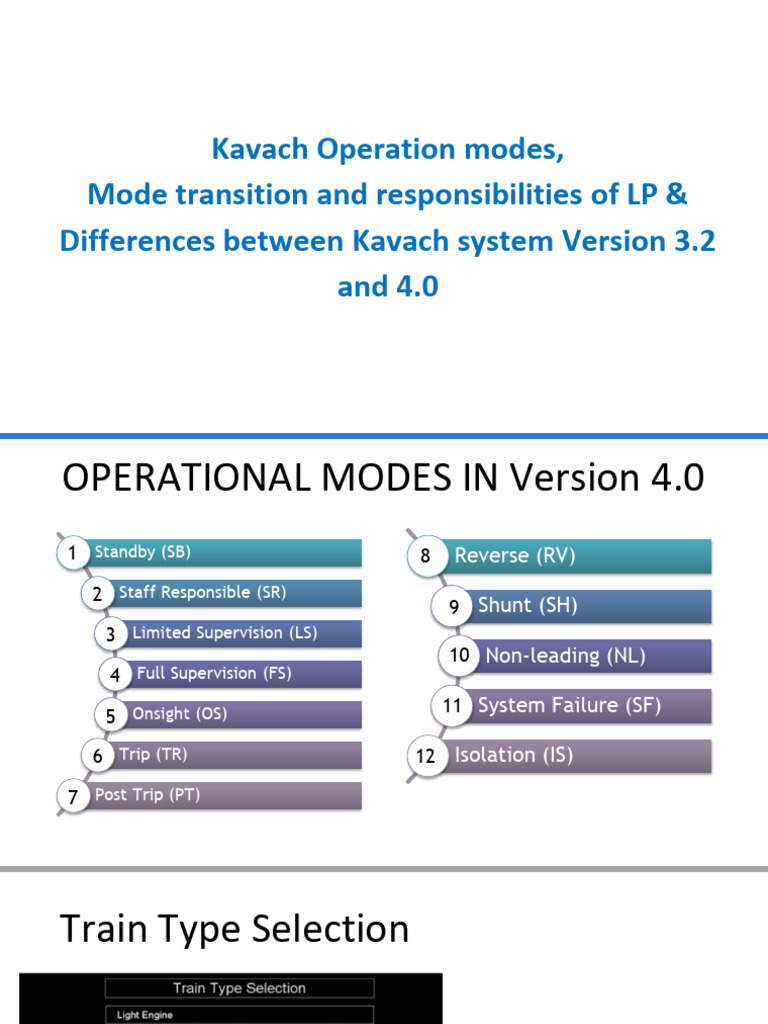 Kavach Operation modes,
Mode transition and responsibilities of LP &
Differences between Kavach system Version 3.2 and 4.0

OPERATIONAL MODES IN Version 4.0

1 Standby (SB)
2 Staff Responsible (SR)
3 Limited Supervision (LS)
4 Full Supervision (FS)
5 Onsight (OS)
6 Trip (TR)
7 Post Trip (PT)

8 Reverse (RV)
9 Shunt (SH)
10 Non-leading (NL)
11 System Failure (SF)
12 Isolation (IS)

Train Type Selection

Train Type Selection
Light Engine